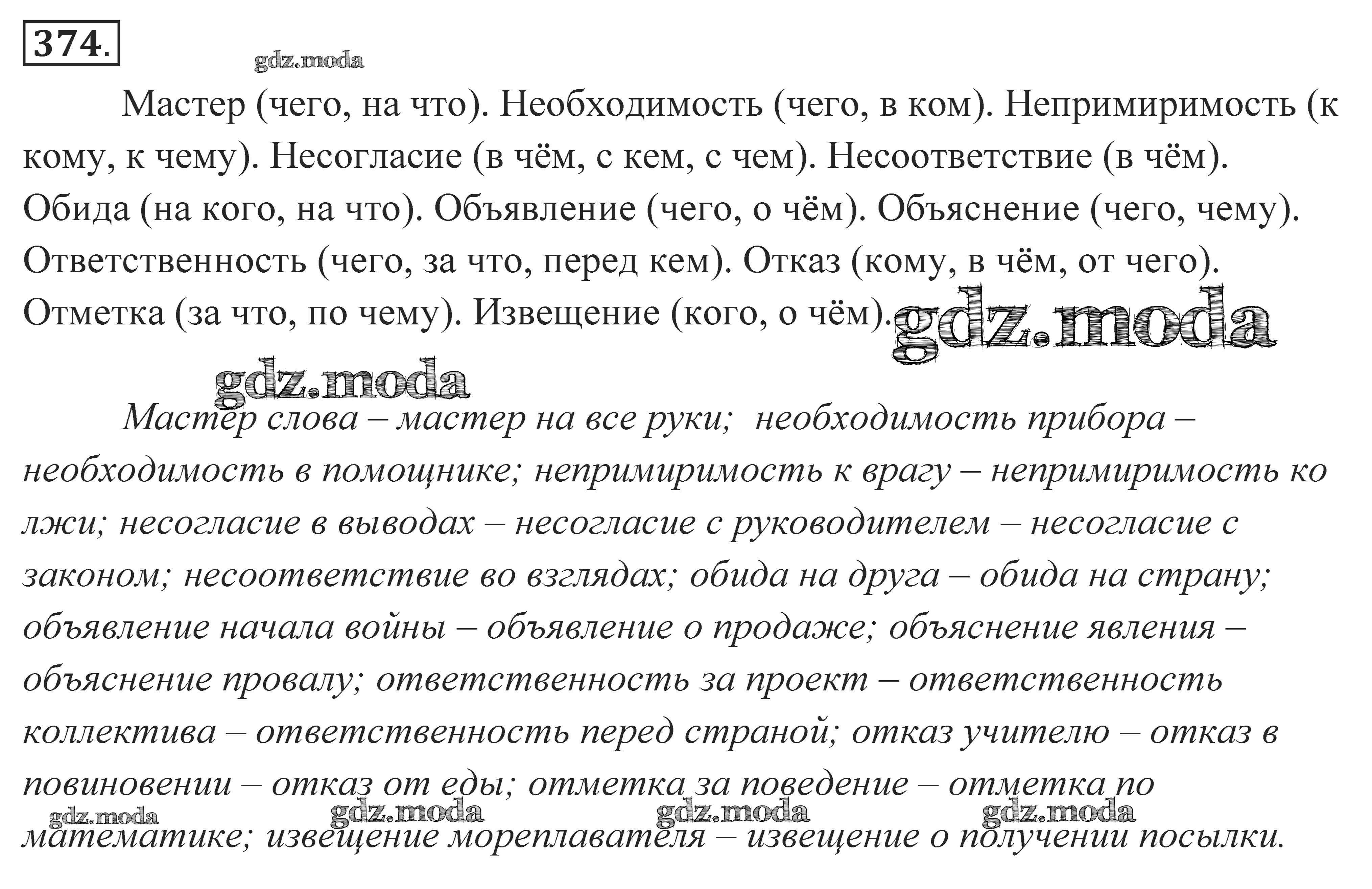 374.

gdz.moda

Мастер (чего, на что). Необходимость (чего, в ком). Непримиримость (к кому, к чему). Несогласие (в чём, с кем, с чем). Несоответствие (в чём). Обида (на кого, на что). Объявление (чего, о чём). Объяснение (чего, чему). Ответственность (чего, за что, перед кем). Отказ (кому, в чём, от чего). Отметка (за что, по чему). Извещение (кого, о чём).

gdz.moda

gdz.moda

Мастер слова – мастер на все руки; необходимость прибора – необходимость в помощнике; непримиримость к врагу – непримиримость ко лжи; несогласие в выводах – несогласие с руководителем – несогласие с законом; несоответствие во взглядах; обида на друга – обида на страну; объявление начала войны – объявление о продаже; объяснение явления – объяснение провалу; ответственность за проект – ответственность коллектива – ответственность перед страной; отказ учителю – отказ в повиновении – отказ от еды; отметка за поведение – отметка по математике; извещение мореплавателя – извещение о получении посылки.

gdz.moda gdz.moda gdz.moda gdz.moda